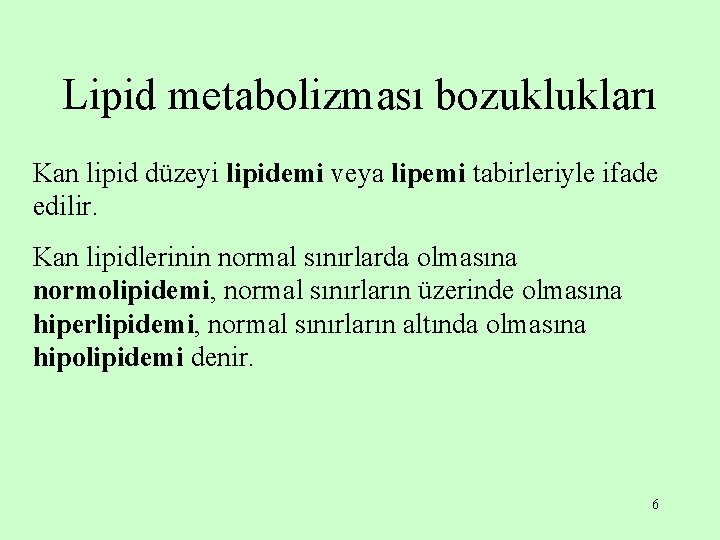 Lipid metabolizması bozuklukları

Kan lipid düzeyi lipidemi veya lipemi tabirleriyle ifade edilir.

Kan lipidlerinin normal sınırlarda olmasına normolipidemi, normal sınırların üzerinde olmasına hiperlipidemi, normal sınırların altında olmasına hipolipidemi denir.

6